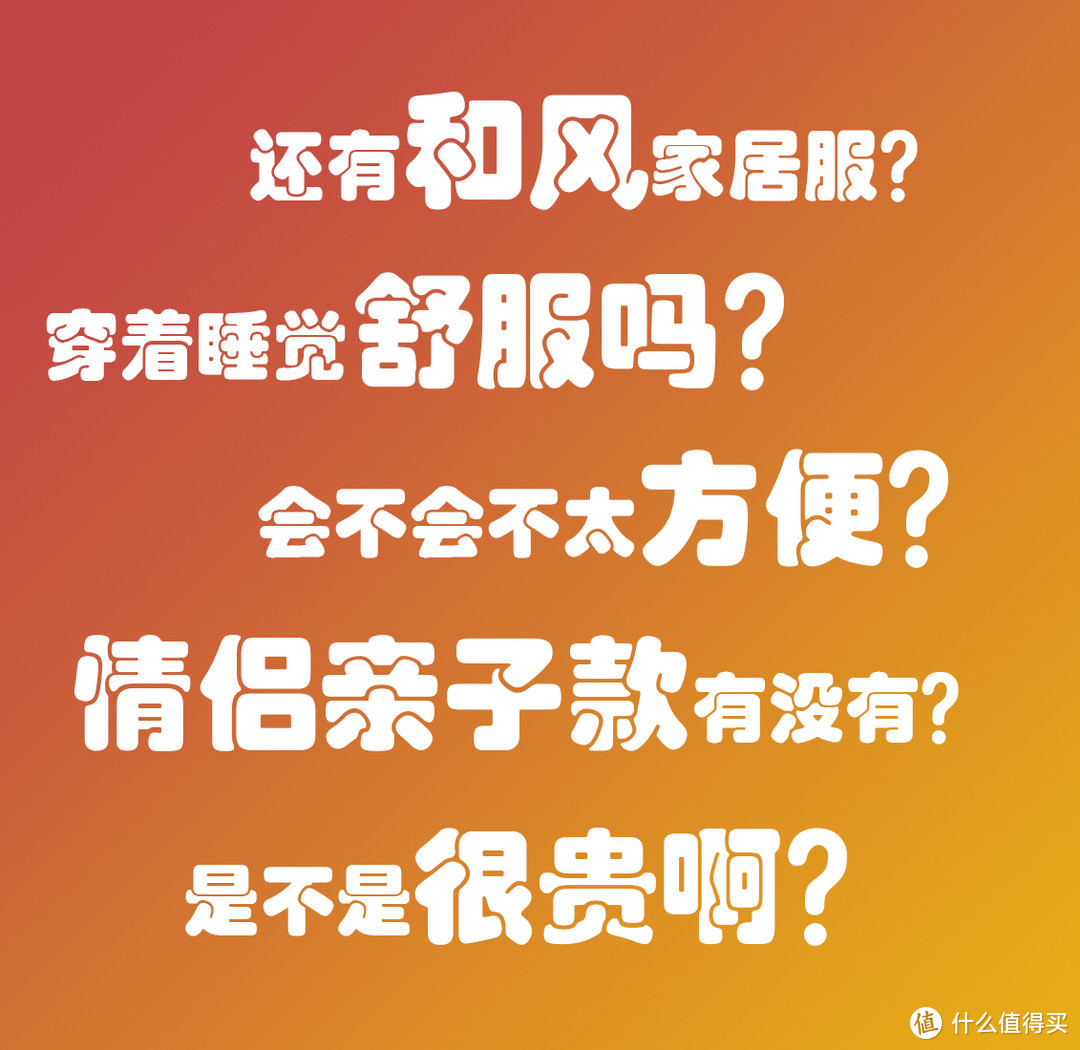 还有和风家居服?

穿着睡觉舒服吗?

会不会不太方便?

情侣亲子款有没有?

是不是很贵啊?

值 什么值得买